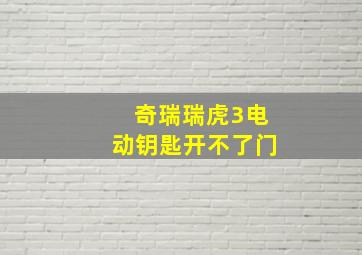 奇瑞瑞虎3电动钥匙开不了门